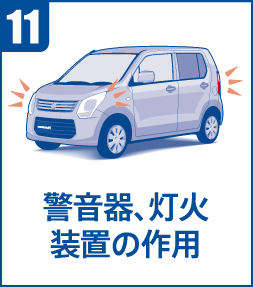 11

警音器、灯火装置の作用